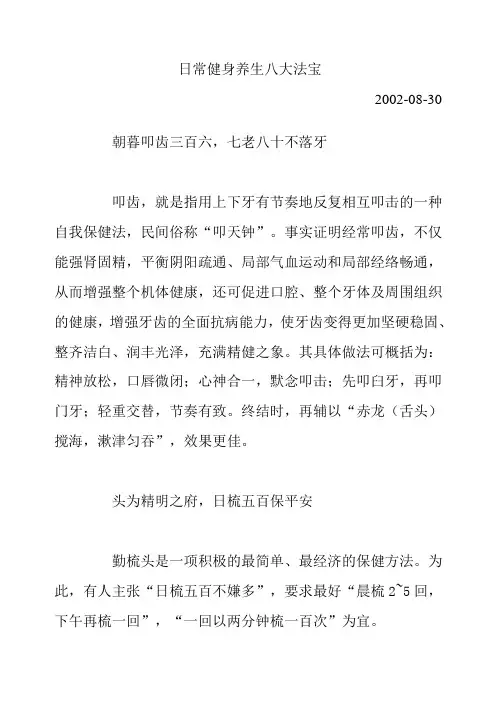 日常健身养生八大法宝

2002-08-30

朝暮叩齿三百六，七老八十不落牙

叩齿，就是指用上下牙有节奏地反复相互叩击的一种自我保健法，民间俗称“叩天钟”。事实证明经常叩齿，不仅能强肾固精，平衡阴阳疏通、局部气血运动和局部经络畅通，从而增强整个机体健康，还可促进口腔、整个牙体及周围组织的健康，增强牙齿的全面抗病能力，使牙齿变得更加坚硬稳固、整齐洁白、润丰光泽，充满精健之象。其具体做法可概括为：精神放松，口唇微闭；心神合一，默念叩击；先叩臼牙，再叩门牙；轻重交替，节奏有致。终结时，再辅以“赤龙（舌头）搅海，漱津匀吞”，效果更佳。

头为精明之府，日梳五百保平安

勤梳头是一项积极的最简单、最经济的保健方法。为此，有人主张“日梳五百不嫌多”，要求最好“晨梳 2~5 回，下午再梳一回”，“一回以两分钟梳一百次”为宜。